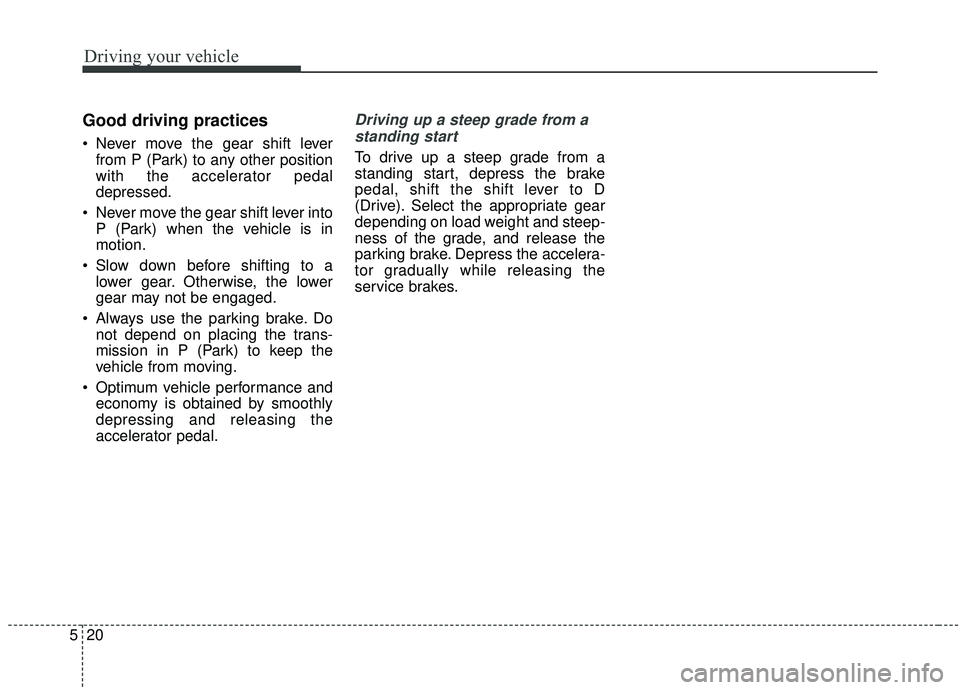 Driving your vehicle

Good driving practices

• Never move the gear shift lever from P (Park) to any other position with the accelerator pedal depressed.

• Never move the gear shift lever into P (Park) when the vehicle is in motion.

• Slow down before shifting to a lower gear. Otherwise, the lower gear may not be engaged.

• Always use the parking brake. Do not depend on placing the transmission in P (Park) to keep the vehicle from moving.

• Optimum vehicle performance and economy is obtained by smoothly depressing and releasing the accelerator pedal.

Driving up a steep grade from a standing start

To drive up a steep grade from a standing start, depress the brake pedal, shift the shift lever to D (Drive). Select the appropriate gear depending on load weight and steepness of the grade, and release the parking brake. Depress the accelerator gradually while releasing the service brakes.

5 20

carmanualsonline.info